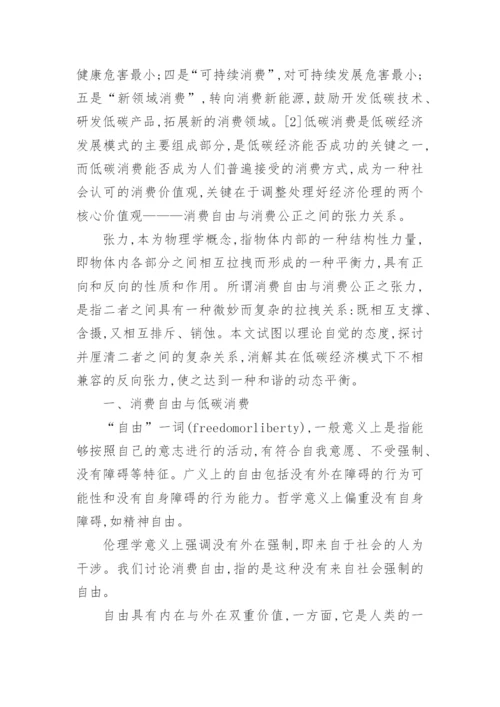 健康危害最小;四是“可持续消费”,对可持续发展危害最小;五是“新领域消费”,转向消费新能源,鼓励开发低碳技术、研发低碳产品,拓展新的消费领域。[2]低碳消费是低碳经济发展模式的主要组成部分,是低碳经济能否成功的关键之一,而低碳消费能否成为人们普遍接受的消费方式,成为一种社会认可的消费价值观,关键在于调整处理好经济伦理的两个核心价值观———消费自由与消费公正之间的张力关系。

张力,本为物理学概念,指物体内部的一种结构性力量,即物体内各部分之间相互拉拽而形成的一种平衡力,具有正向和反向的性质和作用。所谓消费自由与消费公正之张力,是指二者之间具有一种微妙而复杂的拉拽关系:既相互支撑、含摄,又相互排斥、销蚀。本文试图以理论自觉的态度,探讨并厘清二者之间的复杂关系,消解其在低碳经济模式下不相兼容的反向张力,使之达到一种和谐的动态平衡。

一、消费自由与低碳消费

“自由”一词(freedomorliberty),一般意义上是指能够按照自己的意志进行的活动,有符合自我意愿、不受强制、没有障碍等特征。广义上的自由包括没有外在障碍的行为可能性和没有自身障碍的行为能力。哲学意义上偏重没有自身障碍,如精神自由。

伦理学意义上强调没有外在强制,即来自于社会的人为干涉。我们讨论消费自由,指的是这种没有来自社会强制的自由。

自由具有内在与外在双重价值,一方面,它是人类的一